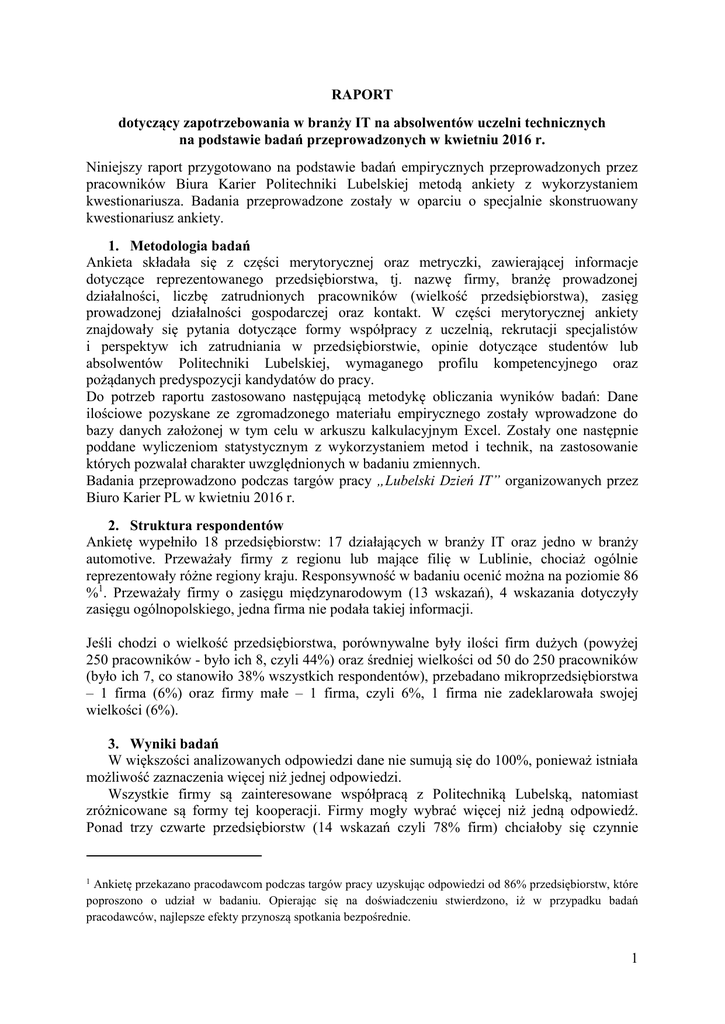 RAPORT

dotyczący zapotrzebowania w branży IT na absolwentów uczelni technicznych na podstawie badań przeprowadzonych w kwietniu 2016 r.

Niniejszy raport przygotowano na podstawie badań empirycznych przeprowadzonych przez pracowników Biura Karier Politechniki Lubelskiej metodą ankiety z wykorzystaniem kwestionariusza. Badania przeprowadzone zostały w oparciu o specjalnie skonstruowany kwestionariusz ankiety.

1. Metodologia badań

Ankieta składała się z części merytorycznej oraz metryczki, zawierającej informacje dotyczące reprezentowanego przedsiębiorstwa, tj. nazwę firmy, branżę prowadzonej działalności, liczbę zatrudnionych pracowników (wielkość przedsiębiorstwa), zasięg prowadzonej działalności gospodarczej oraz kontakt. W części merytorycznej ankiety znajdowały się pytania dotyczące formy współpracy z uczelnią, rekrutacji specjalistów i perspektyw ich zatrudniania w przedsiębiorstwie, opinie dotyczące studentów lub absolwentów Politechniki Lubelskiej, wymaganego profilu kompetencyjnego oraz pożądanych predyspozycji kandydatów do pracy.
Do potrzeb raportu zastosowano następującą metodykę obliczania wyników badań: Dane ilościowe pozyskane ze zgromadzonego materiału empirycznego zostały wprowadzone do bazy danych założonej w tym celu w arkuszu kalkulacyjnym Excel. Zostały one następnie poddane wyliczeniom statystycznym z wykorzystaniem metod i technik, na zastosowanie których pozwalał charakter uwzględnionych w badaniu zmiennych.
Badania przeprowadzono podczas targów pracy „Lubelski Dzień IT” organizowanych przez Biuro Karier PL w kwietniu 2016 r.

2. Struktura respondentów

Ankietę wypełniło 18 przedsiębiorstw: 17 działających w branży IT oraz jedno w branży automotive. Przeważały firmy z regionu lub mające filię w Lublinie, chociaż ogólnie reprezentowały różne regiony kraju. Responsywność w badaniu ocenić można na poziomie 86 %$^1$. Przeważały firmy o zasięgu międzynarodowym (13 wskazań), 4 wskazania dotyczyły zasięgu ogólnopolskiego, jedna firma nie podała takiej informacji.

Jeśli chodzi o wielkość przedsiębiorstwa, porównywalne były ilości firm dużych (powyżej 250 pracowników - było ich 8, czyli 44%) oraz średniej wielkości od 50 do 250 pracowników (było ich 7, co stanowiło 38% wszystkich respondentów), przebadano mikroprzedsiębiorstwa – 1 firma (6%) oraz firmy małe – 1 firma, czyli 6%, 1 firma nie zadeklarowała swojej wielkości (6%).

3. Wyniki badań

W większości analizowanych odpowiedzi dane nie sumują się do 100%, ponieważ istniała możliwość zaznaczenia więcej niż jednej odpowiedzi.
Wszystkie firmy są zainteresowane współpracą z Politechniką Lubelską, natomiast zróżnicowane są formy tej kooperacji. Firmy mogły wybrać więcej niż jedną odpowiedź. Ponad trzy czwarte przedsiębiorstw (14 wskazań czyli 78% firm) chciałoby się czynnie

$^1$ Ankietę przekazano pracodawcom podczas targów pracy uzyskując odpowiedzi od 86% przedsiębiorstw, które poproszono o udział w badaniu. Opierając się na doświadczeniu stwierdzono, iż w przypadku badań pracodawców, najlepsze efekty przynoszą spotkania bezpośrednie.

1